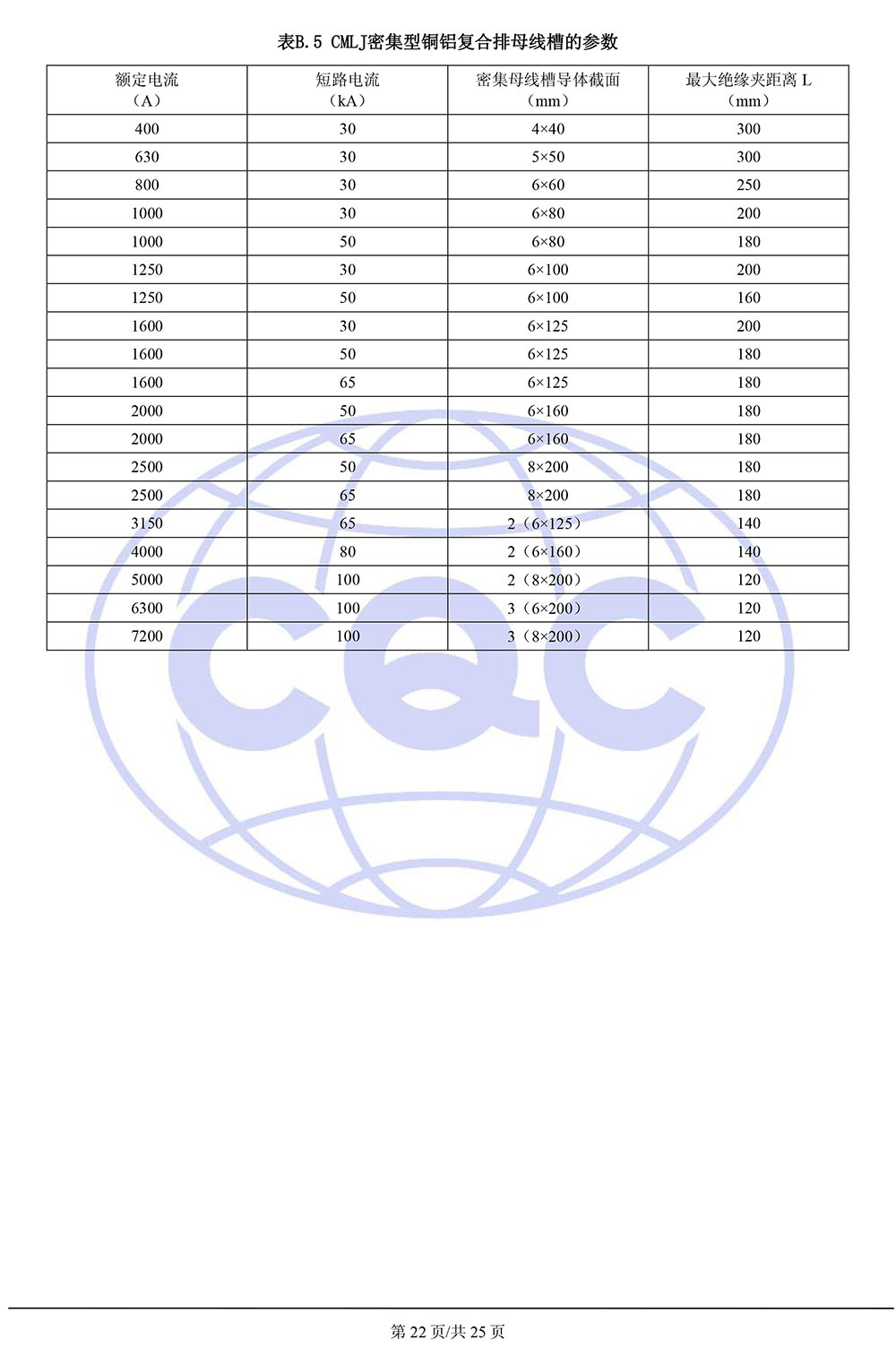 表B.5 CMLJ密集型铜铝复合排母线槽的参数

| 额定电流（A） | 短路电流（kA） | 密集母线槽导体截面（mm） | 最大绝缘夹距离 L（mm） |
|---|---|---|---|
| 400 | 30 | 4×40 | 300 |
| 630 | 30 | 5×50 | 300 |
| 800 | 30 | 6×60 | 250 |
| 1000 | 30 | 6×80 | 200 |
| 1000 | 50 | 6×80 | 180 |
| 1250 | 30 | 6×100 | 200 |
| 1250 | 50 | 6×100 | 160 |
| 1600 | 30 | 6×125 | 200 |
| 1600 | 50 | 6×125 | 180 |
| 1600 | 65 | 6×125 | 180 |
| 2000 | 50 | 6×160 | 180 |
| 2000 | 65 | 6×160 | 180 |
| 2500 | 50 | 8×200 | 180 |
| 2500 | 65 | 8×200 | 180 |
| 3150 | 65 | 2（6×125） | 140 |
| 4000 | 80 | 2（6×160） | 140 |
| 5000 | 100 | 2（8×200） | 120 |
| 6300 | 100 | 3（6×200） | 120 |
| 7200 | 100 | 3（8×200） | 120 |

CQC

第 22 页/共 25 页